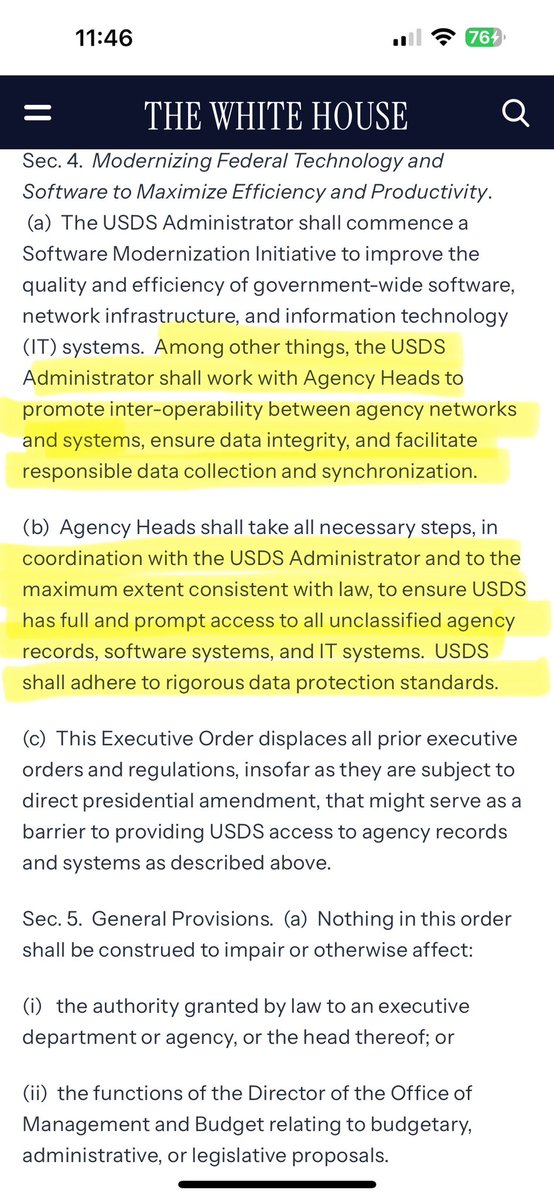 11:46

76

THE WHITE HOUSE

Sec. 4. Modernizing Federal Technology and Software to Maximize Efficiency and Productivity. (a) The USDS Administrator shall commence a Software Modernization Initiative to improve the quality and efficiency of government-wide software, network infrastructure, and information technology (IT) systems. Among other things, the USDS Administrator shall work with Agency Heads to promote inter-operability between agency networks and systems, ensure data integrity, and facilitate responsible data collection and synchronization.

(b) Agency Heads shall take all necessary steps, in coordination with the USDS Administrator and to the maximum extent consistent with law, to ensure USDS has full and prompt access to all unclassified agency records, software systems, and IT systems. USDS shall adhere to rigorous data protection standards.

(c) This Executive Order displaces all prior executive orders and regulations, insofar as they are subject to direct presidential amendment, that might serve as a barrier to providing USDS access to agency records and systems as described above.

Sec. 5. General Provisions. (a) Nothing in this order shall be construed to impair or otherwise affect:

(i) the authority granted by law to an executive department or agency, or the head thereof; or

(ii) the functions of the Director of the Office of Management and Budget relating to budgetary, administrative, or legislative proposals.